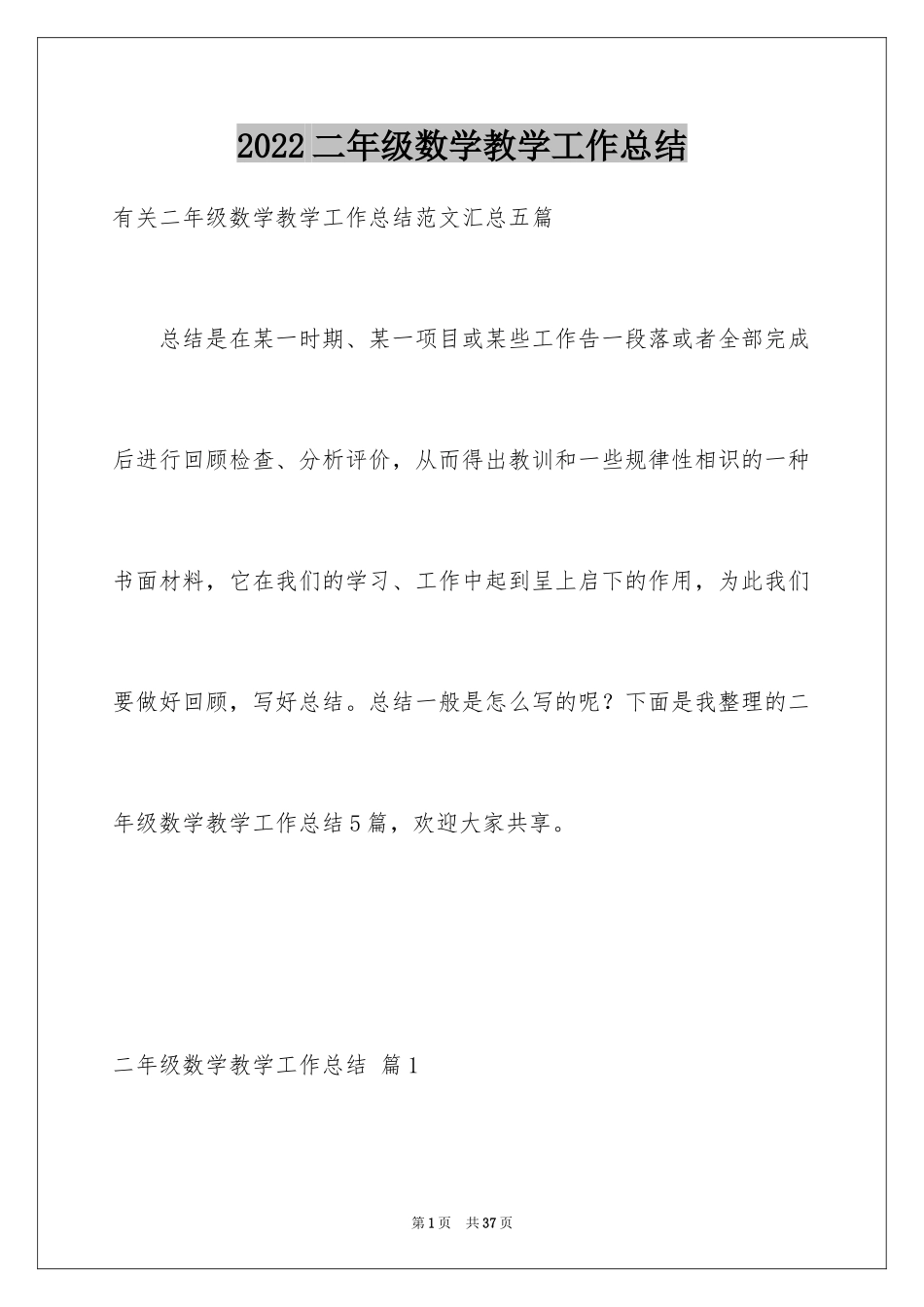 2022二年级数学教学工作总结

有关二年级数学教学工作总结范文汇总五篇

总结是在某一时期、某一项目或某些工作告一段落或者全部完成后进行回顾检查、分析评价，从而得出教训和一些规律性相识的一种书面材料，它在我们的学习、工作中起到呈上启下的作用，为此我们要做好回顾，写好总结。总结一般是怎么写的呢？下面是我整理的二年级数学教学工作总结5篇，欢迎大家共享。

二年级数学教学工作总结 篇1

第1页 共37页